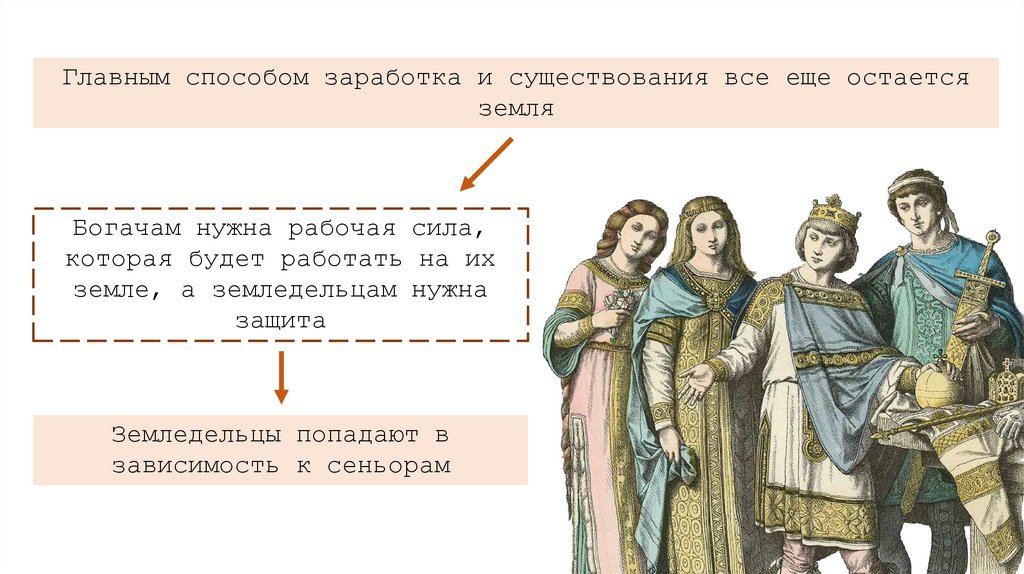 Главным способом заработка и существования все еще остается земля

Богачам нужна рабочая сила, которая будет работать на их земле, а земледельцам нужна защита

Земледельцы попадают в зависимость к сеньорам